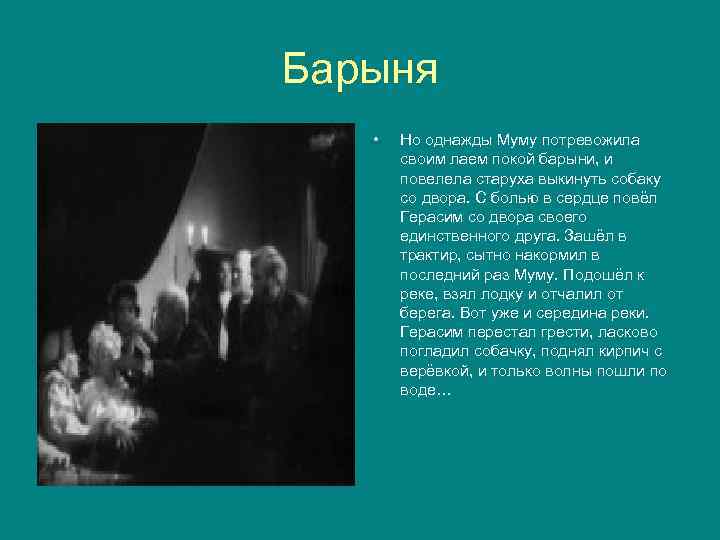 Барыня

• Но однажды Муму потревожила своим лаем покой барыни, и повелела старуха выкинуть собаку со двора. С болью в сердце повёл Герасим со двора своего единственного друга. Зашёл в трактир, сытно накормил в последний раз Муму. Подошёл к реке, взял лодку и отчалил от берега. Вот уже и середина реки. Герасим перестал грести, ласково погладил собачку, поднял кирпич с верёвкой, и только волны пошли по воде…